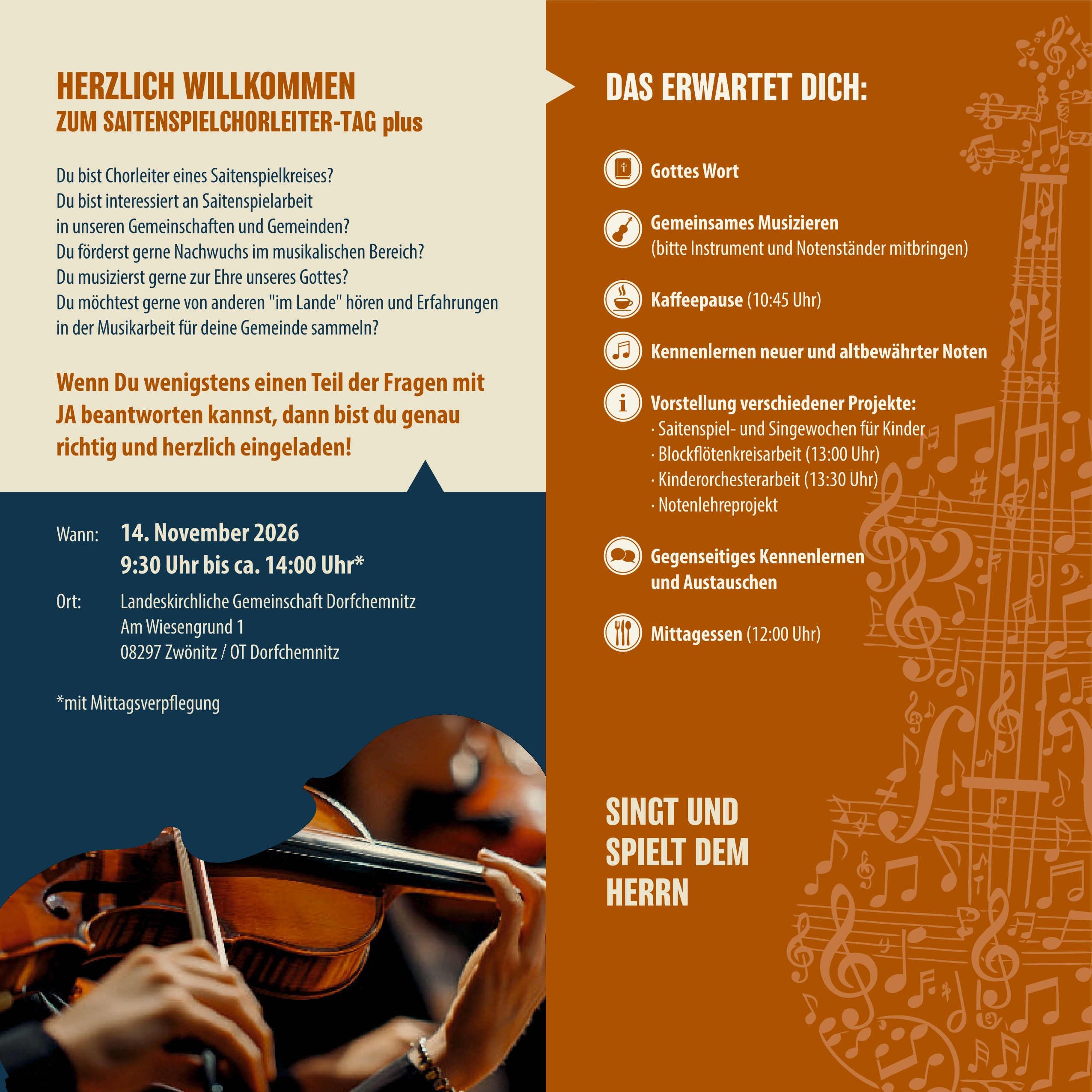 HERZLICH WILLKOMMEN
ZUM SAITENSPIELCHORLEITER-TAG plus

Du bist Chorleiter eines Saitenspielkreises?
Du bist interessiert an Saitenspielarbeit in unseren Gemeinschaften und Gemeinden?
Du förderst gerne Nachwuchs im musikalischen Bereich?
Du musizierst gerne zur Ehre unseres Gottes?
Du möchtest gerne von anderen "im Lande" hören und Erfahrungen in der Musikarbeit für deine Gemeinde sammeln?

Wenn Du wenigstens einen Teil der Fragen mit JA beantworten kannst, dann bist du genau richtig und herzlich eingeladen!

Wann: 14. November 2026
9:30 Uhr bis ca. 14:00 Uhr*

Ort: Landeskirchliche Gemeinschaft Dorfchemnitz
Am Wiesengrund 1
08297 Zwönitz / OT Dorfchemnitz

*mit Mittagsverpflegung

DAS ERWARTET DICH:

Gottes Wort

Gemeinsames Musizieren
(bitte Instrument und Notenständer mitbringen)

Kaffeepause (10:45 Uhr)

Kennenlernen neuer und altbewährter Noten

Vorstellung verschiedener Projekte:
· Saitenspiel- und Singewochen für Kinder
· Blockflötenkreisarbeit (13:00 Uhr)
· Kinderorchesterarbeit (13:30 Uhr)
· Notenlehreprojekt

Gegenseitiges Kennenlernen und Austauschen

Mittagessen (12:00 Uhr)

SINGT UND SPIELT DEM HERRN